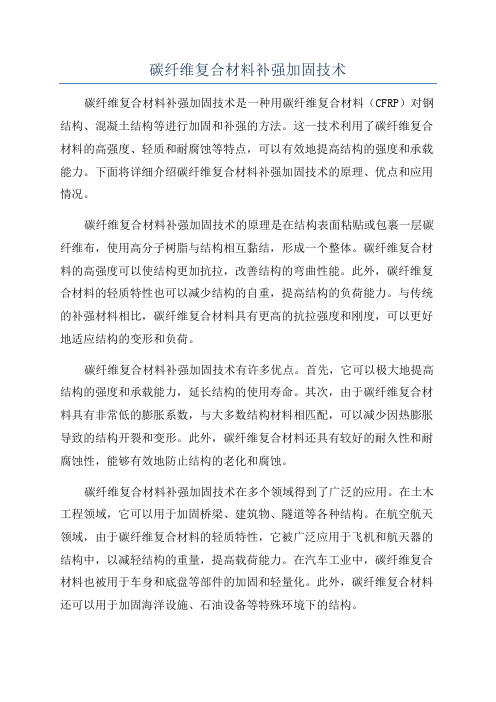 碳纤维复合材料补强加固技术

碳纤维复合材料补强加固技术是一种用碳纤维复合材料（CFRP）对钢结构、混凝土结构等进行加固和补强的方法。这一技术利用了碳纤维复合材料的高强度、轻质和耐腐蚀等特点，可以有效地提高结构的强度和承载能力。下面将详细介绍碳纤维复合材料补强加固技术的原理、优点和应用情况。

碳纤维复合材料补强加固技术的原理是在结构表面粘贴或包裹一层碳纤维布，使用高分子树脂与结构相互黏结，形成一个整体。碳纤维复合材料的高强度可以使结构更加抗拉，改善结构的弯曲性能。此外，碳纤维复合材料的轻质特性也可以减少结构的自重，提高结构的负荷能力。与传统的补强材料相比，碳纤维复合材料具有更高的抗拉强度和刚度，可以更好地适应结构的变形和负荷。

碳纤维复合材料补强加固技术有许多优点。首先，它可以极大地提高结构的强度和承载能力，延长结构的使用寿命。其次，由于碳纤维复合材料具有非常低的膨胀系数，与大多数结构材料相匹配，可以减少因热膨胀导致的结构开裂和变形。此外，碳纤维复合材料还具有较好的耐久性和耐腐蚀性，能够有效地防止结构的老化和腐蚀。

碳纤维复合材料补强加固技术在多个领域得到了广泛的应用。在土木工程领域，它可以用于加固桥梁、建筑物、隧道等各种结构。在航空航天领域，由于碳纤维复合材料的轻质特性，它被广泛应用于飞机和航天器的结构中，以减轻结构的重量，提高载荷能力。在汽车工业中，碳纤维复合材料也被用于车身和底盘等部件的加固和轻量化。此外，碳纤维复合材料还可以用于加固海洋设施、石油设备等特殊环境下的结构。